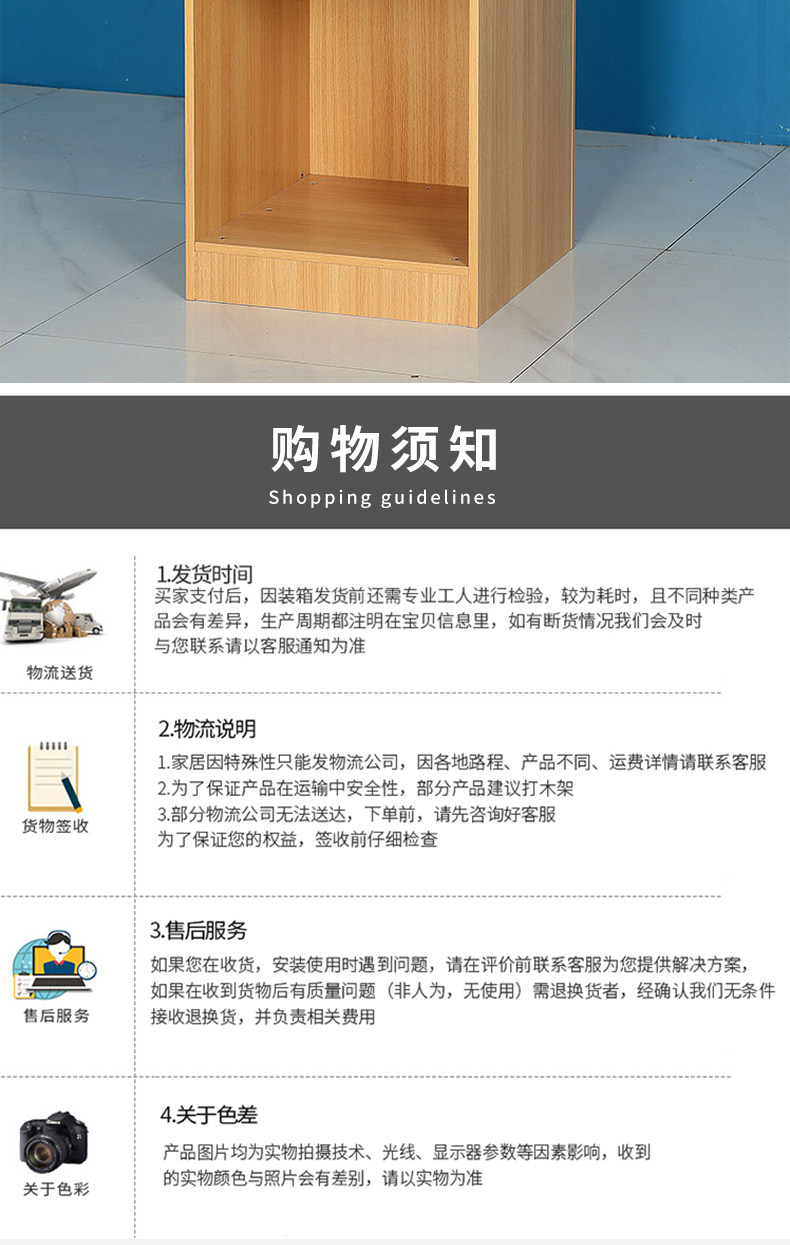 购物须知

Shopping guidelines

物流送货

1.发货时间

买家支付后，因装箱发货前还需专业工人进行检验，较为耗时，且不同种类产品会有差异，生产周期都注明在宝贝信息里，如有断货情况我们会及时与您联系请以客服通知为准

货物签收

2.物流说明

1.家居因特殊性只能发物流公司，因各地路程、产品不同、运费详情请联系客服
2.为了保证产品在运输中安全性，部分产品建议打木架
3.部分物流公司无法送达，下单前，请先咨询好客服
为了保证您的权益，签收前仔细检查

售后服务

3.售后服务

如果您在收货，安装使用时遇到问题，请在评价前联系客服为您提供解决方案，如果在收到货物后有质量问题（非人为，无使用）需退换货者，经确认我们无条件接收退换货，并负责相关费用

关于色彩

4.关于色差

产品图片均为实物拍摄技术、光线、显示器参数等因素影响，收到的实物颜色与照片会有差别，请以实物为准